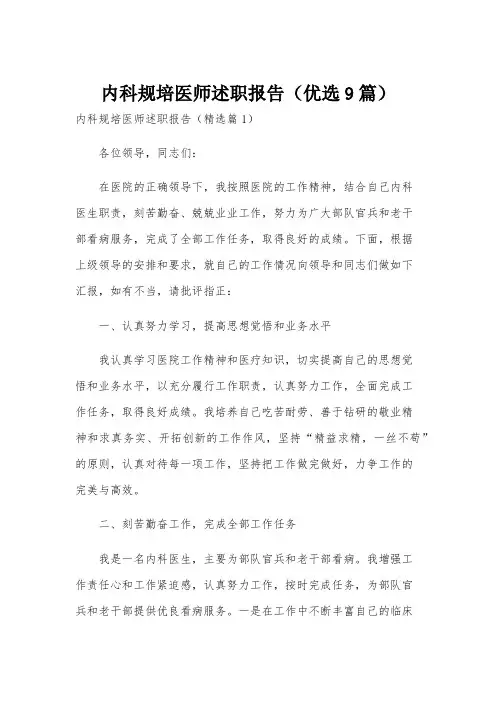 内科规培医师述职报告（优选9篇）

内科规培医师述职报告（精选篇1）

各位领导，同志们：

在医院的正确领导下，我按照医院的工作精神，结合自己内科医生职责，刻苦勤奋、兢兢业业工作，努力为广大部队官兵和老干部看病服务，完成了全部工作任务，取得良好的成绩。下面，根据上级领导的安排和要求，就自己的工作情况向领导和同志们做如下汇报，如有不当，请批评指正：

一、认真努力学习，提高思想觉悟和业务水平

我认真学习医院工作精神和医疗知识，切实提高自己的思想觉悟和业务水平，以充分履行工作职责，认真努力工作，全面完成工作任务，取得良好成绩。我培养自己吃苦耐劳、善于钻研的敬业精神和求真务实、开拓创新的工作作风，坚持“精益求精，一丝不苟”的原则，认真对待每一项工作，坚持把工作做完做好，力争工作的完美与高效。

二、刻苦勤奋工作，完成全部工作任务

我是一名内科医生，主要为部队官兵和老干部看病。我增强工作责任心和工作紧迫感，认真努力工作，按时完成任务，为部队官兵和老干部提供优良看病服务。一是在工作中不断丰富自己的临床